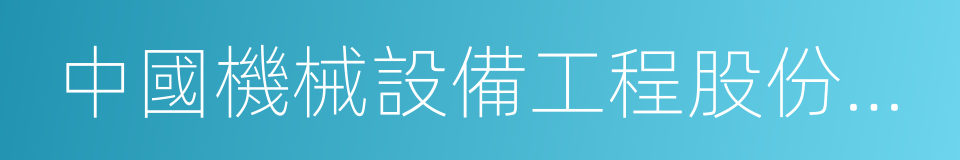 中國機械設備工程股份...